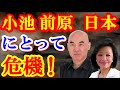 小池 前原 日本
にとって
危機！